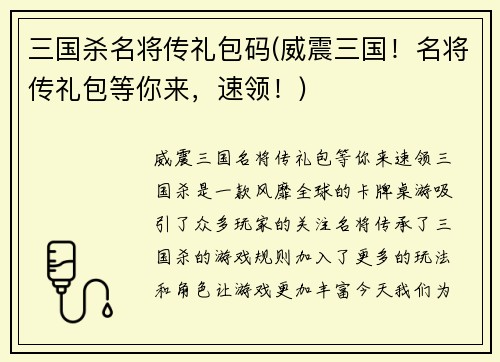 三国杀名将传礼包码(威震三国！名将传礼包等你来，速领！)

威震三国名将传礼包等你来速领三国杀是一款风靡全球的卡牌桌游吸引了众多玩家的关注名将传承了三国杀的游戏规则加入了更多的玩法和角色让游戏更加丰富今天我们为